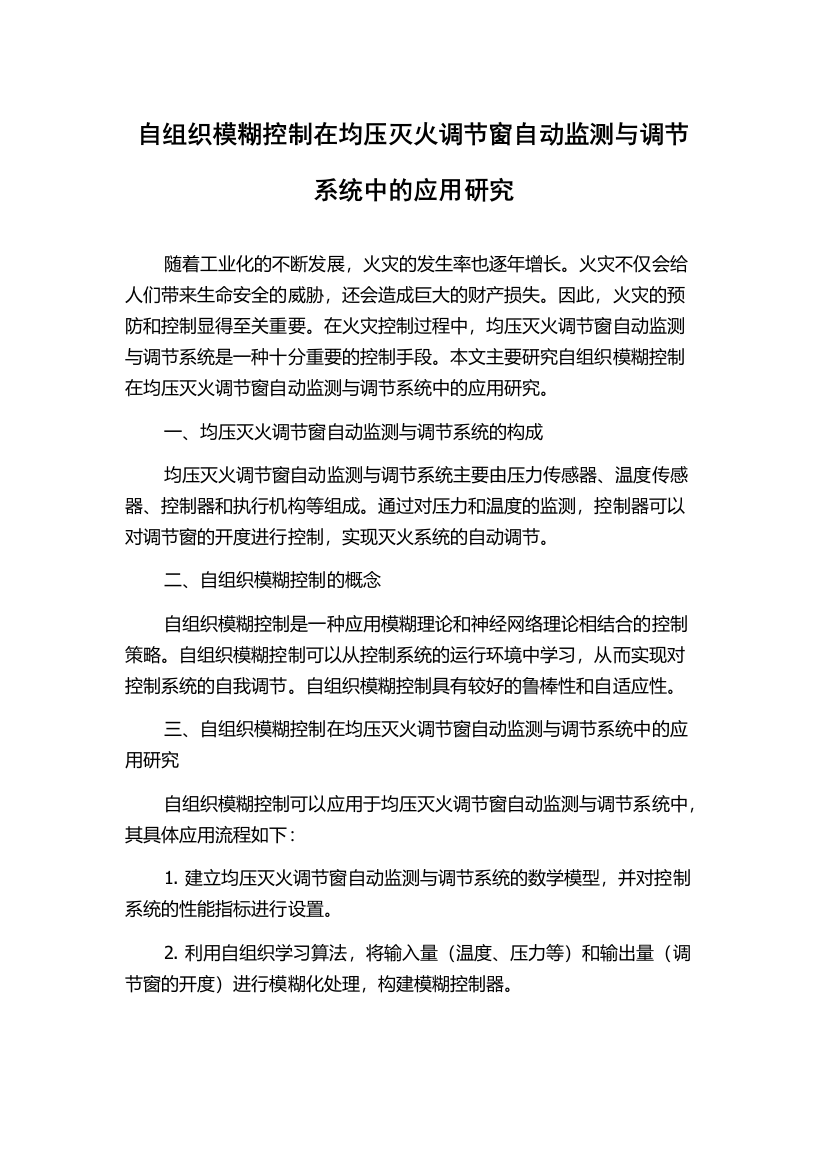 自组织模糊控制在均压灭火调节窗自动监测与调节系统中的应用研究

随着工业化的不断发展，火灾的发生率也逐年增长。火灾不仅会给人们带来生命安全的威胁，还会造成巨大的财产损失。因此，火灾的预防和控制显得至关重要。在火灾控制过程中，均压灭火调节窗自动监测与调节系统是一种十分重要的控制手段。本文主要研究自组织模糊控制在均压灭火调节窗自动监测与调节系统中的应用研究。

一、均压灭火调节窗自动监测与调节系统的构成

均压灭火调节窗自动监测与调节系统主要由压力传感器、温度传感器、控制器和执行机构等组成。通过对压力和温度的监测，控制器可以对调节窗的开度进行控制，实现灭火系统的自动调节。

二、自组织模糊控制的概念

自组织模糊控制是一种应用模糊理论和神经网络理论相结合的控制策略。自组织模糊控制可以从控制系统的运行环境中学习，从而实现对控制系统的自我调节。自组织模糊控制具有较好的鲁棒性和自适应性。

三、自组织模糊控制在均压灭火调节窗自动监测与调节系统中的应用研究

自组织模糊控制可以应用于均压灭火调节窗自动监测与调节系统中，其具体应用流程如下：

1. 建立均压灭火调节窗自动监测与调节系统的数学模型，并对控制系统的性能指标进行设置。

2. 利用自组织学习算法，将输入量（温度、压力等）和输出量（调节窗的开度）进行模糊化处理，构建模糊控制器。